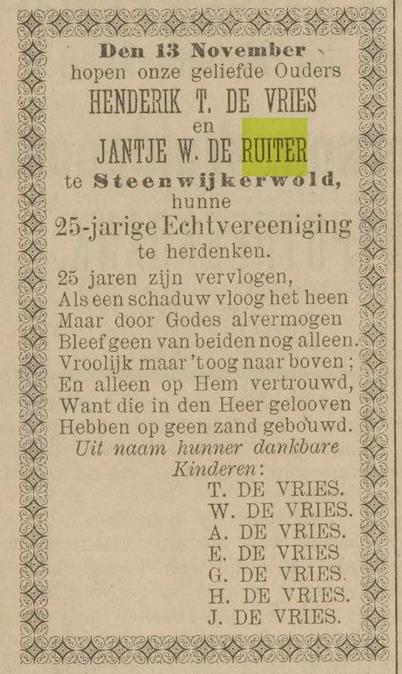 Den 13 November
hopen onze geliefde Ouders
HENDERIK T. DE VRIES
en
JANTJE W. DE RUITER
te Steenwijkerwold,
hunne
25-jarige Echtvereeniging
te herdenken.

25 jaren zijn vervlogen,
Als een schaduw vloog het heen
Maar door Godes alvermogen
Bleef geen van beiden nog alleen.
Vroolijk maar 't oog naar boven;
En alleen op Hem vertrouwd,
Want die in den Heer gelooven
Hebben op geen zand gebouwd.

Uit naam hunner dankbare
Kinderen:
T. DE VRIES.
W. DE VRIES.
A. DE VRIES.
E. DE VRIES
G. DE VRIES.
H. DE VRIES.
J. DE VRIES.